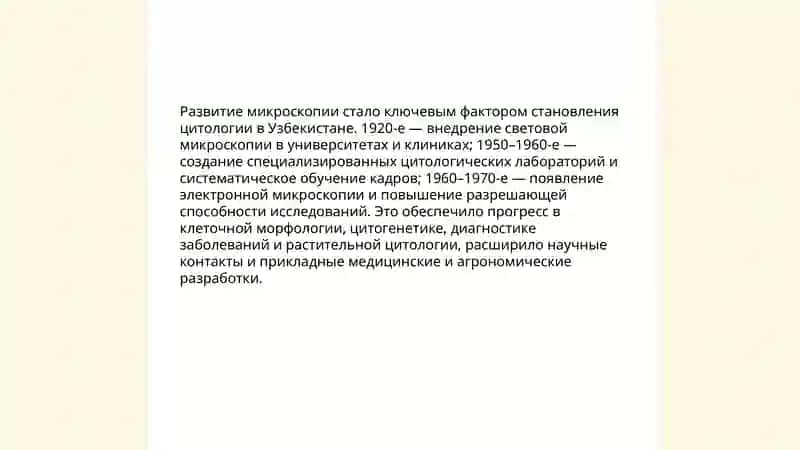 Развитие микроскопии стало ключевым фактором становления цитологии в Узбекистане. 1920-е — внедрение световой микроскопии в университетах и клиниках; 1950–1960-е — создание специализированных цитологических лабораторий и систематическое обучение кадров; 1960–1970-е — появление электронной микроскопии и повышение разрешающей способности исследований. Это обеспечило прогресс в клеточной морфологии, цитогенетике, диагностике заболеваний и растительной цитологии, расширило научные контакты и прикладные медицинские и агрономические разработки.